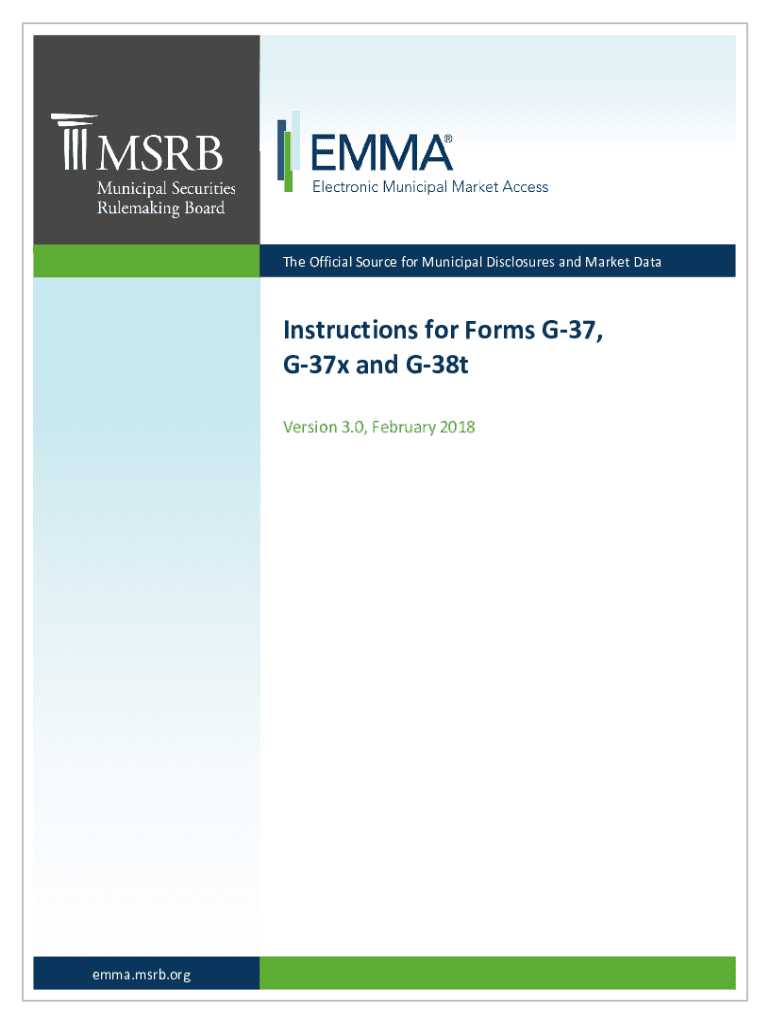 MSRB
Municipal Securities
Rulemaking Board

EMMA®
Electronic Municipal Market Access

The Official Source for Municipal Disclosures and Market Data

Instructions for Forms G-37, G-37x and G-38t

Version 3.0, February 2018

emma.msrb.org